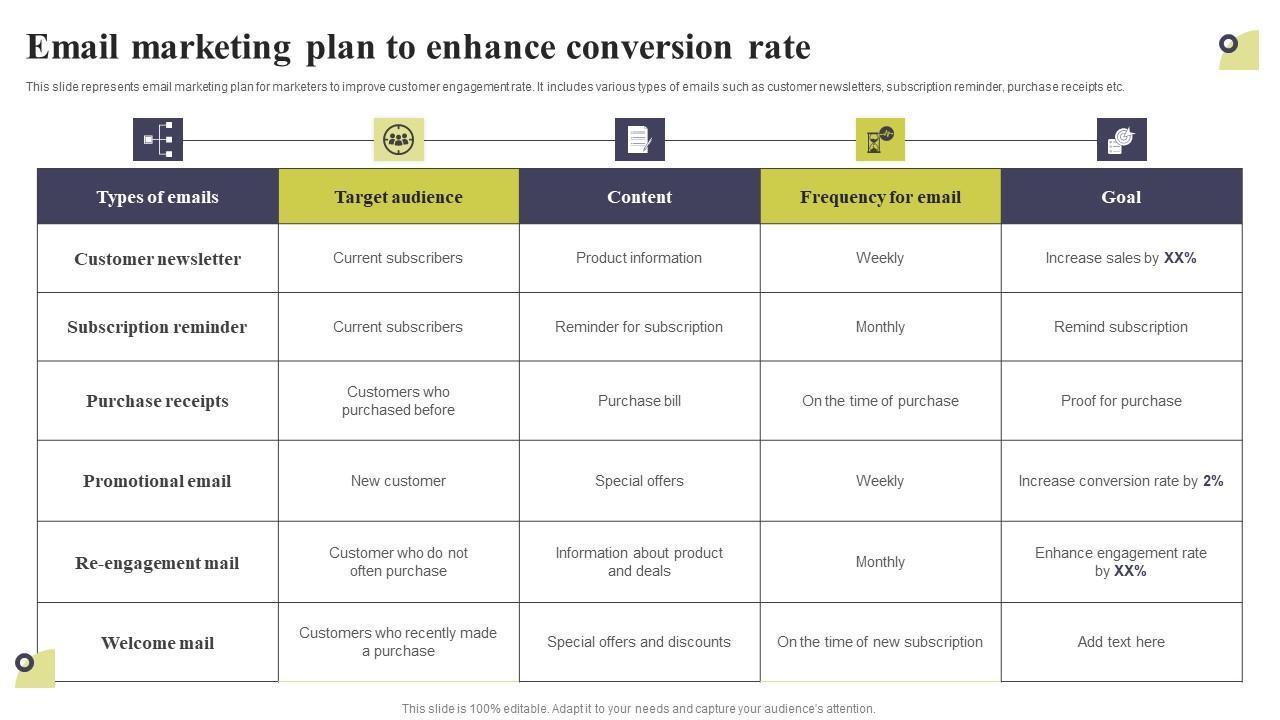 Email marketing plan to enhance conversion rate

This slide represents email marketing plan for marketers to improve customer engagement rate. It includes various types of emails such as customer newsletters, subscription reminder, purchase receipts etc.

| Types of emails | Target audience | Content | Frequency for email | Goal |
|---|---|---|---|---|
| Customer newsletter | Current subscribers | Product information | Weekly | Increase sales by XX% |
| Subscription reminder | Current subscribers | Reminder for subscription | Monthly | Remind subscription |
| Purchase receipts | Customers who purchased before | Purchase bill | On the time of purchase | Proof for purchase |
| Promotional email | New customer | Special offers | Weekly | Increase conversion rate by 2% |
| Re-engagement mail | Customer who do not often purchase | Information about product and deals | Monthly | Enhance engagement rate by XX% |
| Welcome mail | Customers who recently made a purchase | Special offers and discounts | On the time of new subscription | Add text here |

This slide is 100% editable. Adapt it to your needs and capture your audience's attention.